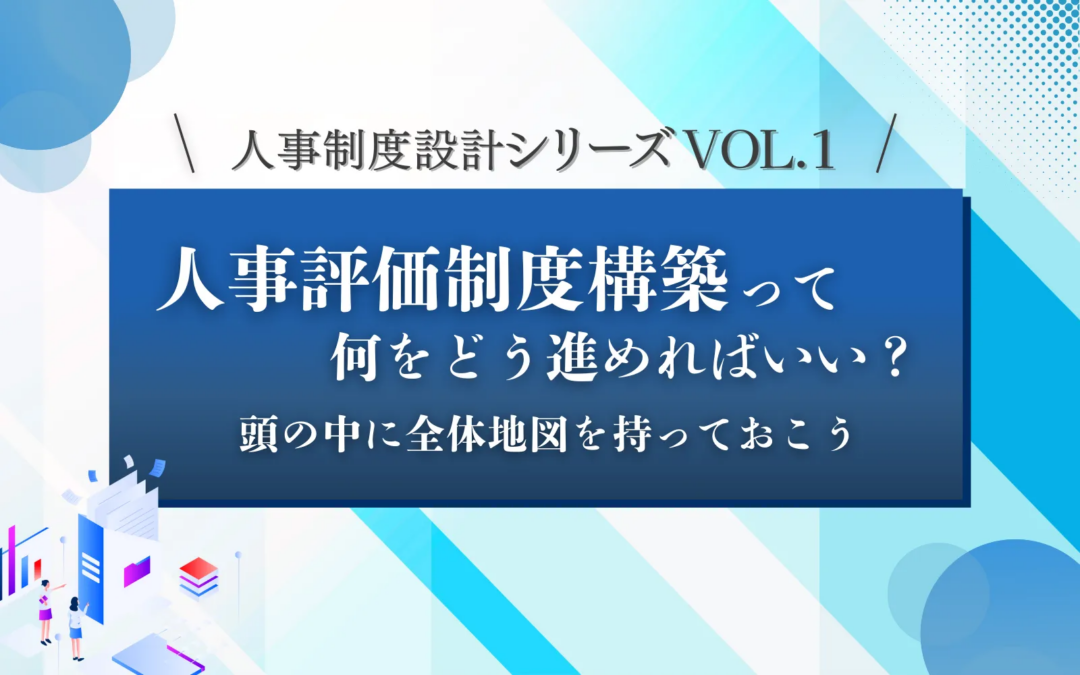 \ 人事制度設計シリーズVOL.1 /

人事評価制度構築って
何をどう進めればいい？
頭の中に全体地図を持っておこう